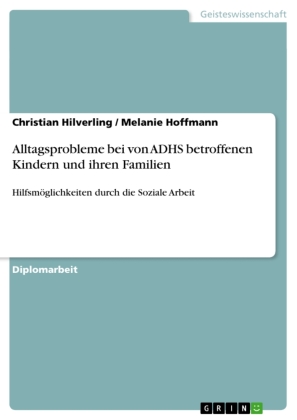 Geisteswissenschaft

Christian Hilverling / Melanie Hoffmann

Alltagsprobleme bei von ADHS betroffenen Kindern und ihren Familien

Hilfsmöglichkeiten durch die Soziale Arbeit

Diplomarbeit

GRIN